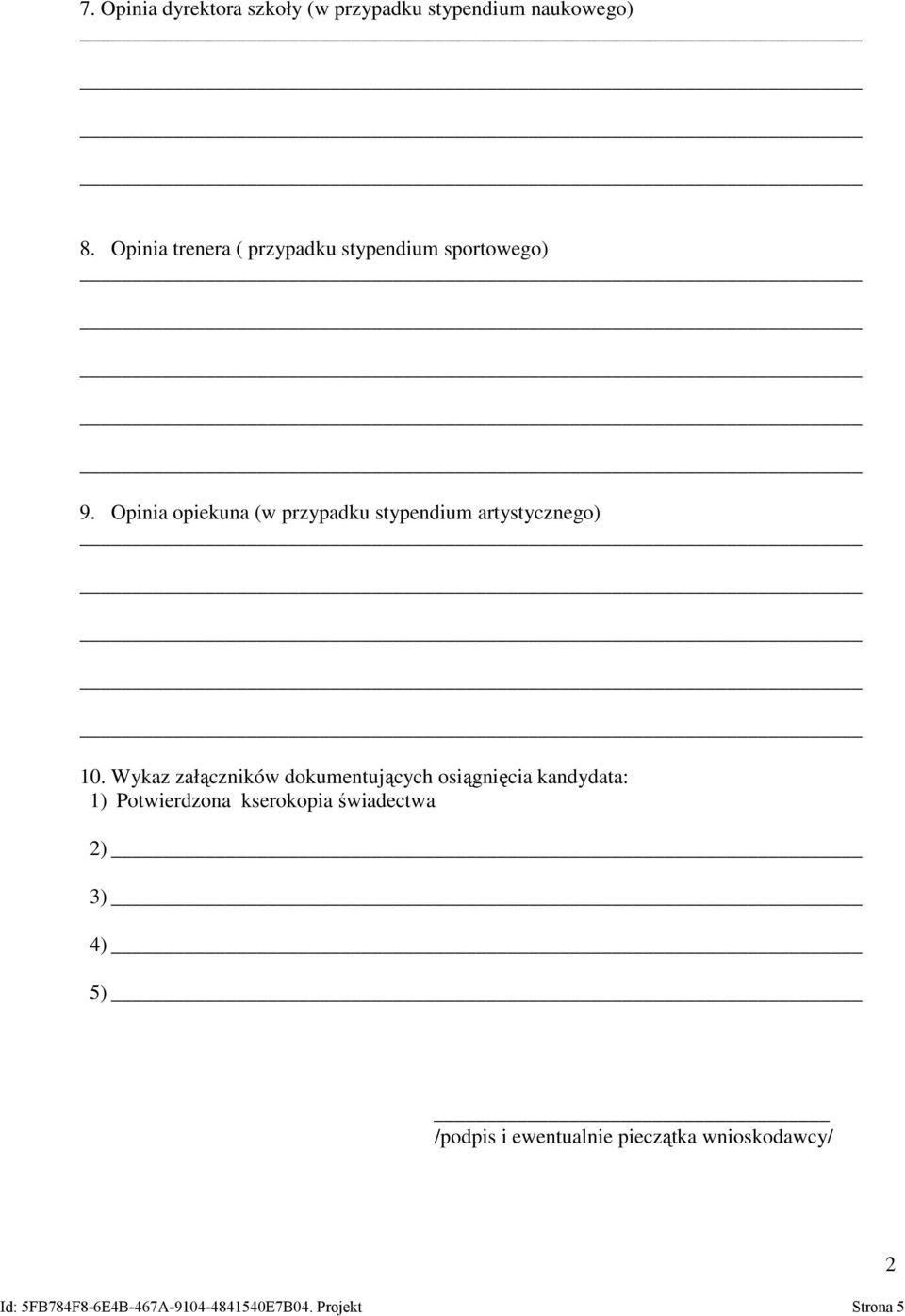 7. Opinia dyrektora szkoły (w przypadku stypendium naukowego)

8. Opinia trenera ( przypadku stypendium sportowego)

9. Opinia opiekuna (w przypadku stypendium artystycznego)

10. Wykaz załączników dokumentujących osiągnięcia kandydata:
1) Potwierdzona kserokopia świadectwa

2)

3)

4)

5)

/podpis i ewentualnie pieczątka wnioskodawcy/

2

Id: 5FB784F8-6E4B-467A-9104-4841540E7B04. Projekt

Strona 5